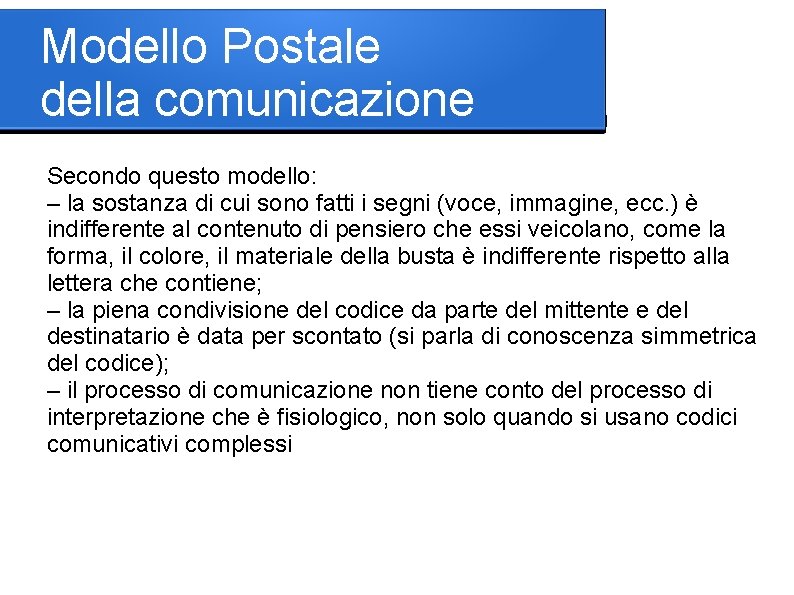 Modello Postale
della comunicazione

Secondo questo modello:

– la sostanza di cui sono fatti i segni (voce, immagine, ecc.) è indifferente al contenuto di pensiero che essi veicolano, come la forma, il colore, il materiale della busta è indifferente rispetto alla lettera che contiene;

– la piena condivisione del codice da parte del mittente e del destinatario è data per scontato (si parla di conoscenza simmetrica del codice);

– il processo di comunicazione non tiene conto del processo di interpretazione che è fisiologico, non solo quando si usano codici comunicativi complessi